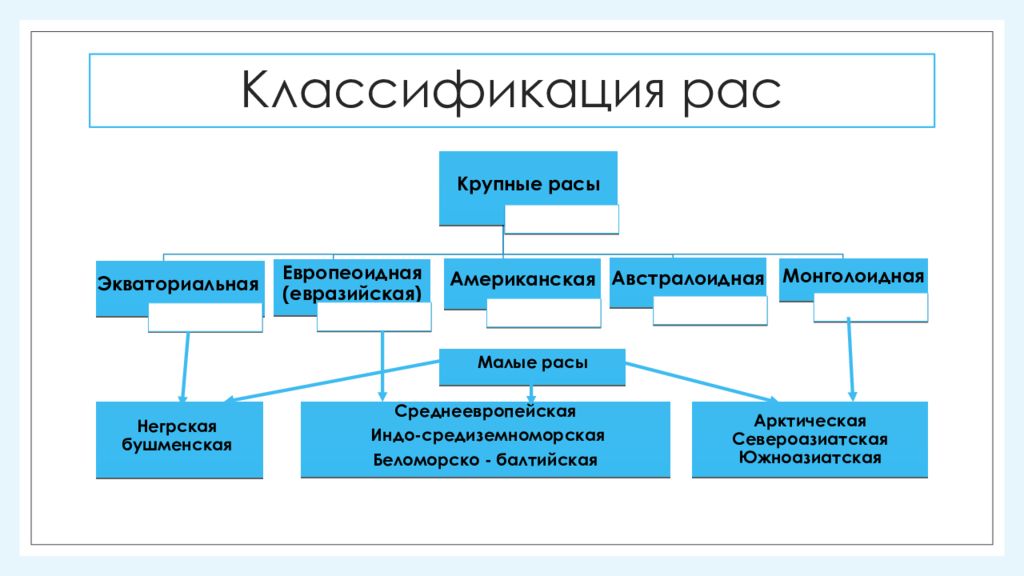 Классификация рас

Крупные расы

Экваториальная

Европеоидная (евразийская)

Американская

Австралоидная

Монголоидная

Малые расы

Негрская
бушменская

Среднеевропейская
Индо-средиземноморская
Беломорско - балтийская

Арктическая
Североазиатская
Южноазиатская